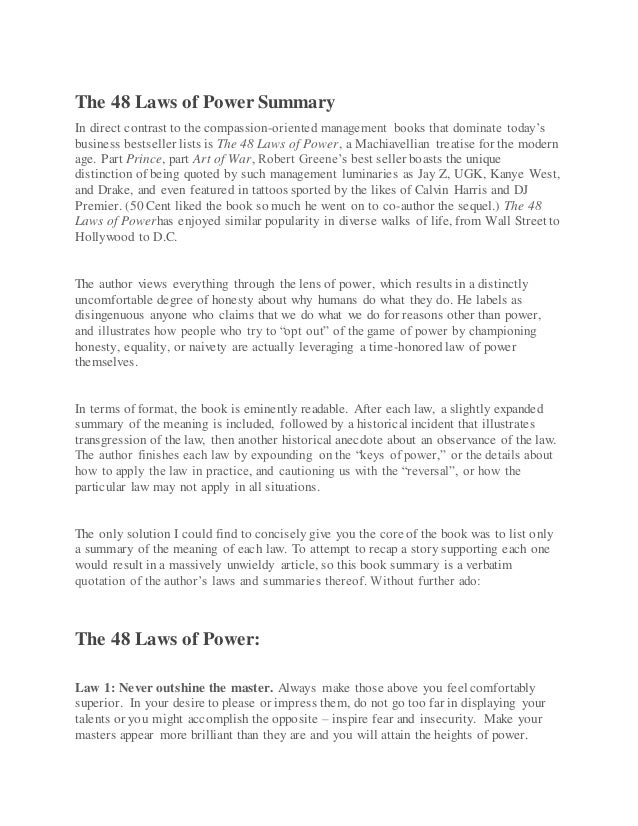 The 48 Laws of Power Summary

In direct contrast to the compassion-oriented management books that dominate today's business bestseller lists is The 48 Laws of Power, a Machiavellian treatise for the modern age. Part Prince, part Art of War, Robert Greene's best seller boasts the unique distinction of being quoted by such management luminaries as Jay Z, UGK, Kanye West, and Drake, and even featured in tattoos sported by the likes of Calvin Harris and DJ Premier. (50 Cent liked the book so much he went on to co-author the sequel.) The 48 Laws of Powerhas enjoyed similar popularity in diverse walks of life, from Wall Street to Hollywood to D.C.

The author views everything through the lens of power, which results in a distinctly uncomfortable degree of honesty about why humans do what they do. He labels as disingenuous anyone who claims that we do what we do for reasons other than power, and illustrates how people who try to "opt out" of the game of power by championing honesty, equality, or naivety are actually leveraging a time-honored law of power themselves.

In terms of format, the book is eminently readable. After each law, a slightly expanded summary of the meaning is included, followed by a historical incident that illustrates transgression of the law, then another historical anecdote about an observance of the law. The author finishes each law by expounding on the "keys of power," or the details about how to apply the law in practice, and cautioning us with the "reversal", or how the particular law may not apply in all situations.

The only solution I could find to concisely give you the core of the book was to list only a summary of the meaning of each law. To attempt to recap a story supporting each one would result in a massively unwieldy article, so this book summary is a verbatim quotation of the author's laws and summaries thereof. Without further ado:

The 48 Laws of Power:

Law 1: Never outshine the master. Always make those above you feel comfortably superior. In your desire to please or impress them, do not go too far in displaying your talents or you might accomplish the opposite – inspire fear and insecurity. Make your masters appear more brilliant than they are and you will attain the heights of power.